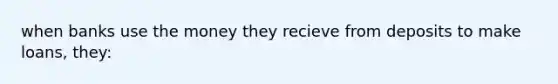 when banks use the money they recieve from deposits to make loans, they: